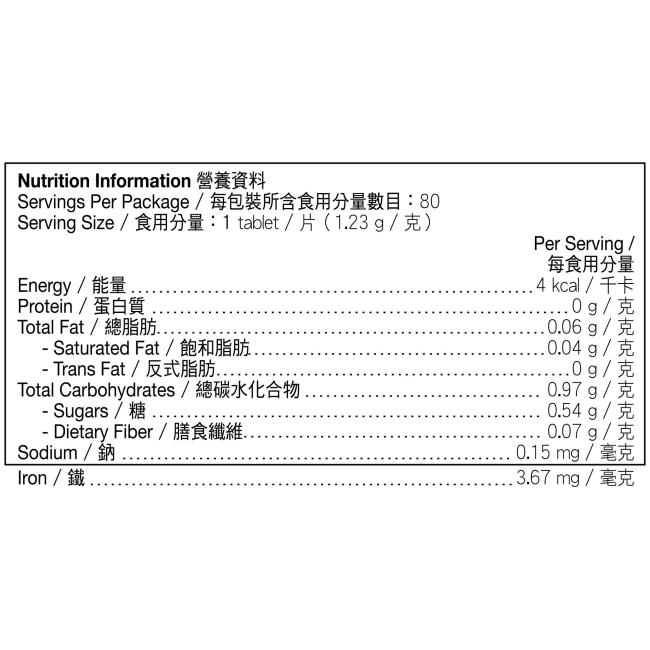 Nutrition Information 營養資料
Servings Per Package / 每包裝所含食用分量數目：80
Serving Size / 食用分量：1 tablet / 片（1.23 g / 克）

Per Serving /
每食用分量

Energy / 能量 4 kcal / 千卡
Protein / 蛋白質 0 g / 克
Total Fat / 總脂肪 0.06 g / 克
- Saturated Fat / 飽和脂肪 0.04 g / 克
- Trans Fat / 反式脂肪 0 g / 克
Total Carbohydrates / 總碳水化合物 0.97 g / 克
- Sugars / 糖 0.54 g / 克
- Dietary Fiber / 膳食纖維 0.07 g / 克
Sodium / 鈉 0.15 mg / 毫克
Iron / 鐵 3.67 mg / 毫克